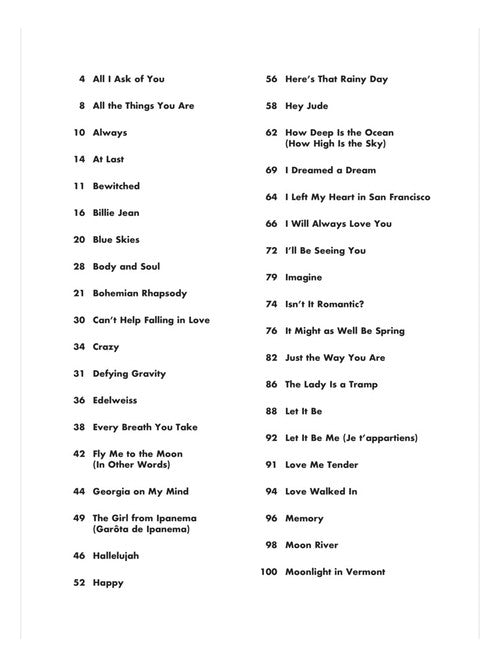 4 All I Ask of You

8 All the Things You Are

10 Always

14 At Last

11 Bewitched

16 Billie Jean

20 Blue Skies

28 Body and Soul

21 Bohemian Rhapsody

30 Can't Help Falling in Love

34 Crazy

31 Defying Gravity

36 Edelweiss

38 Every Breath You Take

42 Fly Me to the Moon (In Other Words)

44 Georgia on My Mind

49 The Girl from Ipanema (Garôta de Ipanema)

46 Hallelujah

52 Happy

56 Here's That Rainy Day

58 Hey Jude

62 How Deep Is the Ocean (How High Is the Sky)

69 I Dreamed a Dream

64 I Left My Heart in San Francisco

66 I Will Always Love You

72 I'll Be Seeing You

79 Imagine

74 Isn't It Romantic?

76 It Might as Well Be Spring

82 Just the Way You Are

86 The Lady Is a Tramp

88 Let It Be

92 Let It Be Me (Je t'appartiens)

91 Love Me Tender

94 Love Walked In

96 Memory

98 Moon River

100 Moonlight in Vermont